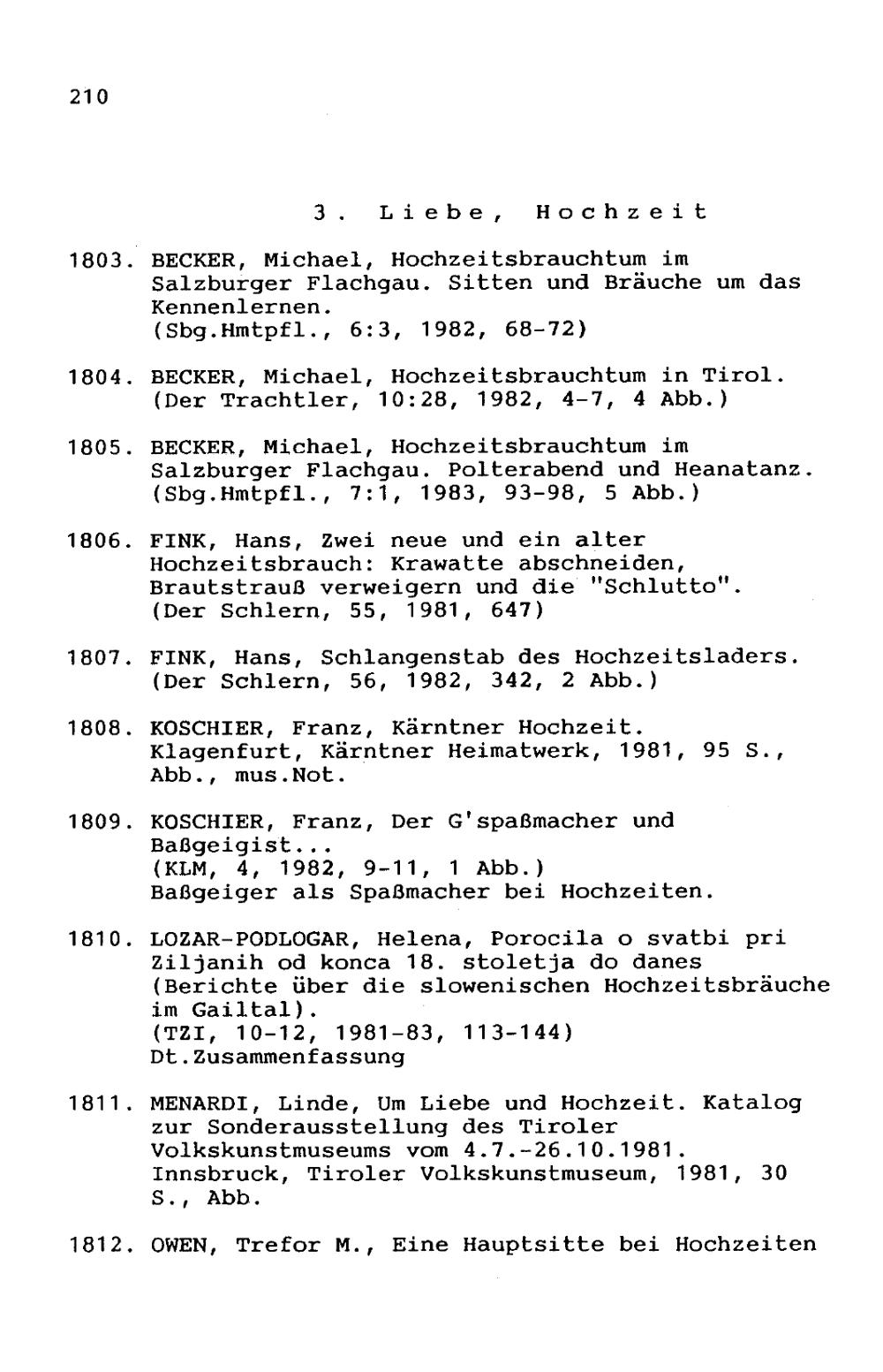 210

3. Liebe, Hochzeit

1803. BECKER, Michael, Hochzeitsbrauchtum im Salzburger Flachgau. Sitten und Bräuche um das Kennenlernen.
(Sbg.Hmtpfl., 6:3, 1982, 68-72)

1804. BECKER, Michael, Hochzeitsbrauchtum in Tirol.
(Der Trachtler, 10:28, 1982, 4-7, 4 Abb.)

1805. BECKER, Michael, Hochzeitsbrauchtum im Salzburger Flachgau. Polterabend und Heanatanz.
(Sbg.Hmtpfl., 7:1, 1983, 93-98, 5 Abb.)

1806. FINK, Hans, Zwei neue und ein alter Hochzeitsbrauch: Krawatte abschneiden, Brautstrauß verweigern und die "Schlutto".
(Der Schlern, 55, 1981, 647)

1807. FINK, Hans, Schlangenstab des Hochzeitsladers.
(Der Schlern, 56, 1982, 342, 2 Abb.)

1808. KOSCHIER, Franz, Kärntner Hochzeit.
Klagenfurt, Kärntner Heimatwerk, 1981, 95 S., Abb., mus.Not.

1809. KOSCHIER, Franz, Der G'spaßmacher und Baßgeigist...
(KLM, 4, 1982, 9-11, 1 Abb.)
Baßgeiger als Spaßmacher bei Hochzeiten.

1810. LOZAR-PODLOGAR, Helena, Porocila o svatbi pri Ziljanih od konca 18. stoletja do danes (Berichte über die slowenischen Hochzeitsbräuche im Gailtal).
(TZI, 10-12, 1981-83, 113-144)
Dt.Zusammenfassung

1811. MENARDI, Linde, Um Liebe und Hochzeit. Katalog zur Sonderausstellung des Tiroler Volkskunstmuseums vom 4.7.-26.10.1981.
Innsbruck, Tiroler Volkskunstmuseum, 1981, 30 S., Abb.

1812. OWEN, Trefor M., Eine Hauptsitte bei Hochzeiten